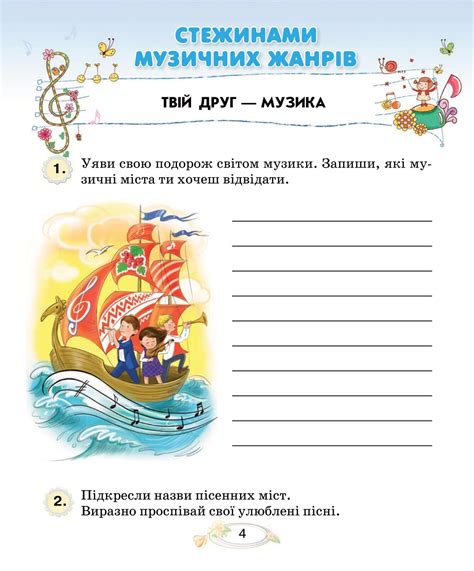 СТЕЖИНАМИ МУЗИЧНИХ ЖАНРІВ

ТВІЙ ДРУГ — МУЗИКА

1. Уяви свою подорож світом музики. Запиши, які музичні міста ти хочеш відвідати.

____
____
____
____
____
____
____
____
____
____

2. Підкресли назви пісенних міст.
Виразно проспівай свої улюблені пісні.

4